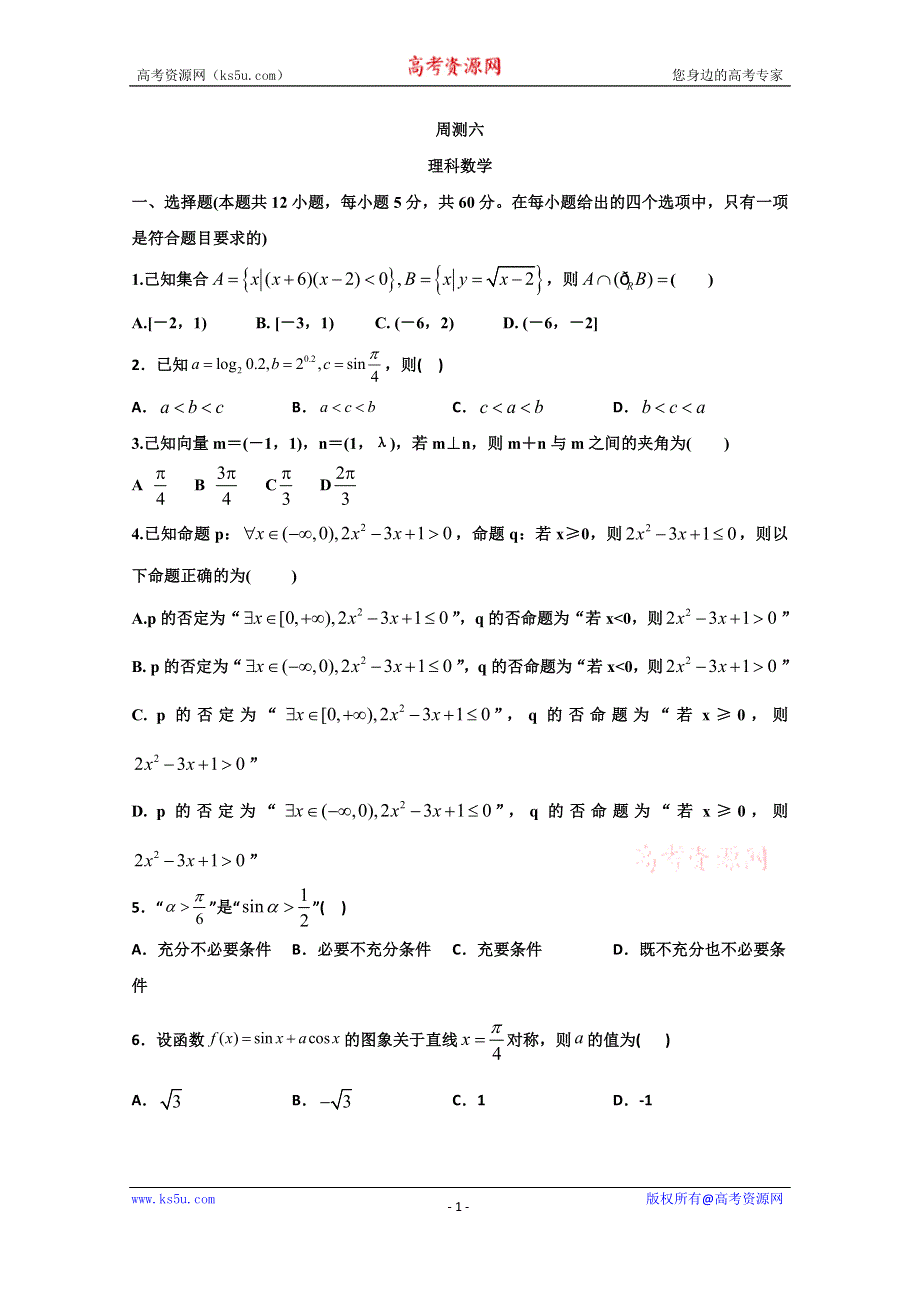 高考资源网（ks5u.com）　　高考资源网　　您身边的高考专家

周测六

理科数学

一、选择题(本题共 12 小题，每小题 5 分，共 60 分。在每小题给出的四个选项中，只有一项是符合题目要求的)

1.已知集合 $A=\{x|(x+6)(x-2)<0\}, B=\{x|y=\sqrt{x-2}\}$，则 $A\cap(\complement_R B)=$(　　)

A.[－2，1)　　B. [－3，1)　　C. (－6，2)　　D. (－6，－2]

2．已知 $a=\log_2 0.2, b=2^{0.2}, c=\sin\frac{\pi}{4}$，则(　)

A．$a<b<c$　　B．$a<c<b$　　C．$c<a<b$　　D．$b<c<a$

3.已知向量 m＝(－1，1)，n＝(1，λ)，若 m⊥n，则 m＋n 与 m 之间的夹角为(　　)

A $\frac{\pi}{4}$　B $\frac{3\pi}{4}$　C $\frac{\pi}{3}$　D $\frac{2\pi}{3}$

4.已知命题 p：$\forall x\in(-\infty,0), 2x^2-3x+1>0$，命题 q：若 x≥0，则 $2x^2-3x+1\le 0$，则以下命题正确的为(　　)

A.p 的否定为“$\exists x\in[0,+\infty), 2x^2-3x+1\le 0$”，q 的否命题为“若 x<0，则 $2x^2-3x+1>0$”

B. p 的否定为“$\exists x\in(-\infty,0), 2x^2-3x+1\le 0$”，q 的否命题为“若 x<0，则 $2x^2-3x+1>0$”

C. p 的否定为“$\exists x\in[0,+\infty), 2x^2-3x+1\le 0$”，q 的否命题为“若 x≥0，则 $2x^2-3x+1>0$”

D. p 的否定为“$\exists x\in(-\infty,0), 2x^2-3x+1\le 0$”，q 的否命题为“若 x≥0，则 $2x^2-3x+1>0$”

高考资源网

5．“$\alpha>\frac{\pi}{6}$”是“$\sin\alpha>\frac{1}{2}$”(　)

A．充分不必要条件　B．必要不充分条件　C．充要条件　　D．既不充分也不必要条件

6．设函数 $f(x)=\sin x+a\cos x$ 的图象关于直线 $x=\frac{\pi}{4}$ 对称，则 $a$ 的值为(　)

A．$\sqrt{3}$　　B．$-\sqrt{3}$　　C．1　　D．-1

www.ks5u.com　　- 1 -　　版权所有@高考资源网